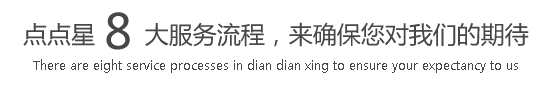 点点星 8 大服务流程，来确保您对我们的期待

There are eight service processes in dian dian xing to ensure your expectancy to us